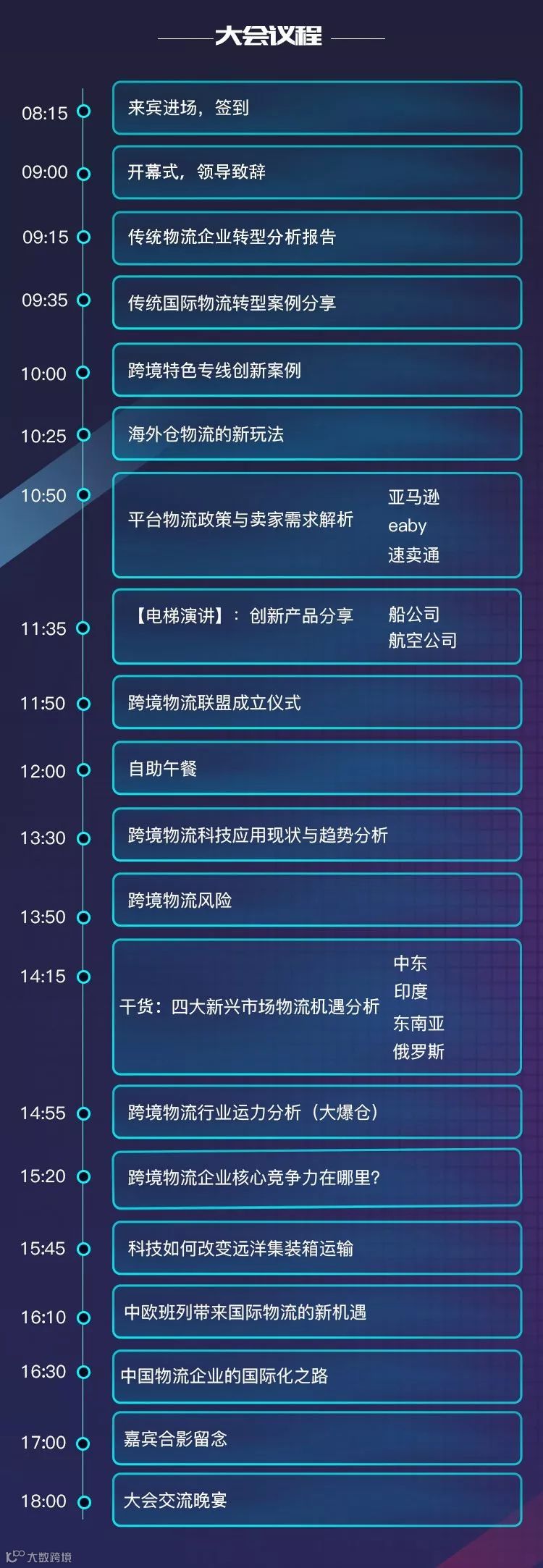 大会议程

08:15 来宾进场，签到

09:00 开幕式，领导致辞

09:15 传统物流企业转型分析报告

09:35 传统国际物流转型案例分享

10:00 跨境特色专线创新案例

10:25 海外仓物流的新玩法

10:50 平台物流政策与卖家需求解析 亚马逊 eaby 速卖通

11:35 【电梯演讲】：创新产品分享 船公司 航空公司

11:50 跨境物流联盟成立仪式

12:00 自助午餐

13:30 跨境物流科技应用现状与趋势分析

13:50 跨境物流风险

14:15 干货：四大新兴市场物流机遇分析 中东 印度 东南亚 俄罗斯

14:55 跨境物流行业运力分析（大爆仓）

15:20 跨境物流企业核心竞争力在哪里？

15:45 科技如何改变远洋集装箱运输

16:10 中欧班列带来国际物流的新机遇

16:30 中国物流企业的国际化之路

17:00 嘉宾合影留念

18:00 大会交流晚宴

大数跨境